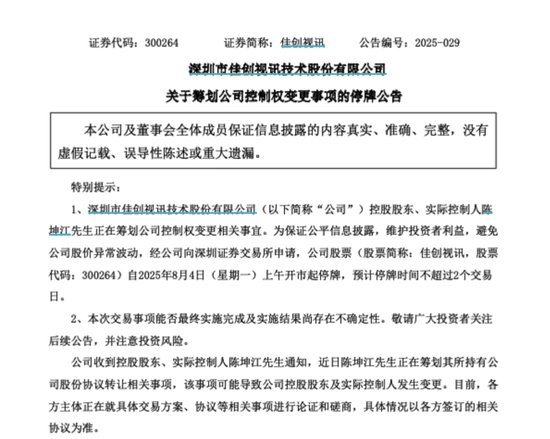 证券代码：300264 证券简称：佳创视讯 公告编号：2025-029

深圳市佳创视讯技术股份有限公司

关于筹划公司控制权变更事项的停牌公告

本公司及董事会全体成员保证信息披露的内容真实、准确、完整，没有虚假记载、误导性陈述或重大遗漏。

特别提示：

1、深圳市佳创视讯技术股份有限公司（以下简称“公司”）控股股东、实际控制人陈坤江先生正在筹划公司控制权变更相关事宜。为保证公平信息披露，维护投资者利益，避免公司股价异常波动，经公司向深圳证券交易所申请，公司股票（股票简称：佳创视讯，股票代码：300264）自2025年8月4日（星期一）上午开市起停牌，预计停牌时间不超过2个交易日。

2、本次交易事项能否最终实施完成及实施结果尚存在不确定性。敬请广大投资者关注后续公告，并注意投资风险。

公司收到控股股东、实际控制人陈坤江先生通知，近日陈坤江先生正在筹划其所持有公司股份协议转让相关事项，该事项可能导致公司控股股东及实际控制人发生变更。目前，各方主体正在就具体交易方案、协议等相关事项进行论证和磋商，具体情况以各方签订的相关协议为准。